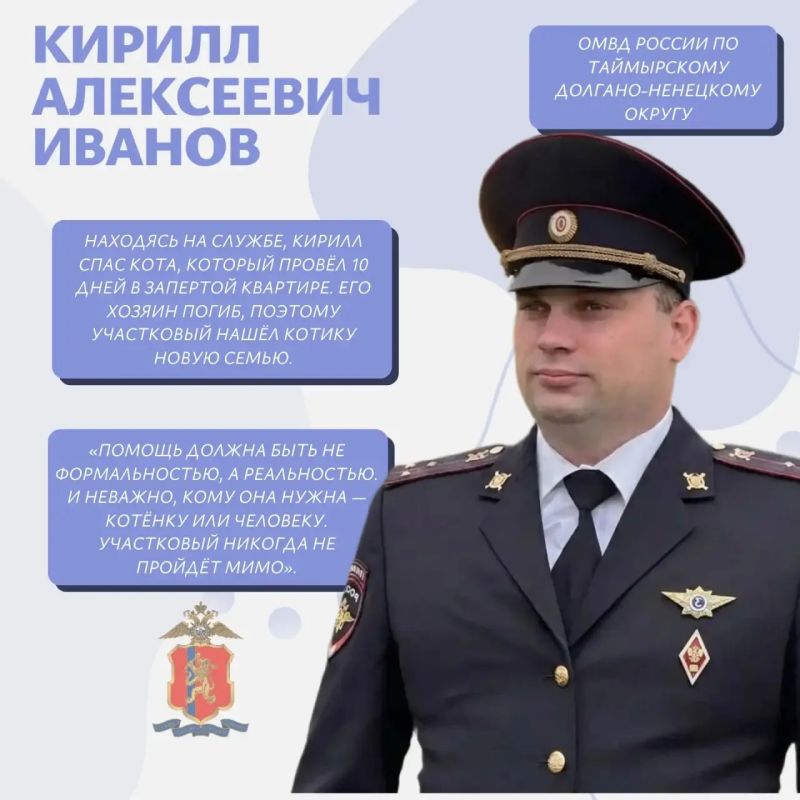 КИРИЛЛ АЛЕКСЕЕВИЧ ИВАНОВ

ОМВД РОССИИ ПО ТАЙМЫРСКОМУ ДОЛГАНО-НЕНЕЦКОМУ ОКРУГУ

НАХОДЯСЬ НА СЛУЖБЕ, КИРИЛЛ СПАС КОТА, КОТОРЫЙ ПРОВЁЛ 10 ДНЕЙ В ЗАПЕРТОЙ КВАРТИРЕ. ЕГО ХОЗЯИН ПОГИБ, ПОЭТОМУ УЧАСТКОВЫЙ НАШЁЛ КОТИКУ НОВУЮ СЕМЬЮ.

«ПОМОЩЬ ДОЛЖНА БЫТЬ НЕ ФОРМАЛЬНОСТЬЮ, А РЕАЛЬНОСТЬЮ. И НЕВАЖНО, КОМУ ОНА НУЖНА — КОТЁНКУ ИЛИ ЧЕЛОВЕКУ. УЧАСТКОВЫЙ НИКОГДА НЕ ПРОЙДЁТ МИМО».